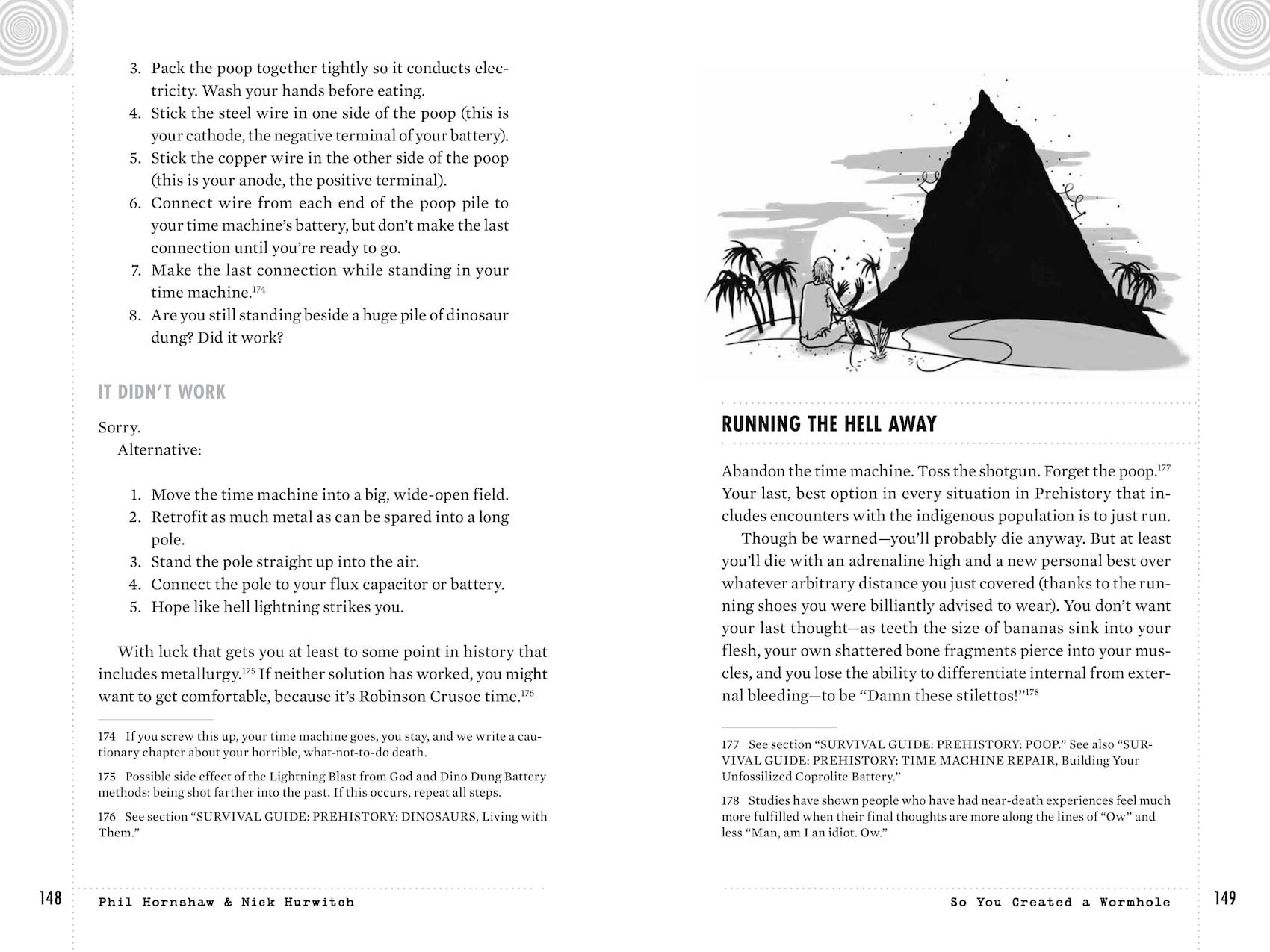 3. Pack the poop together tightly so it conducts electricity. Wash your hands before eating.
4. Stick the steel wire in one side of the poop (this is your cathode, the negative terminal of your battery).
5. Stick the copper wire in the other side of the poop (this is your anode, the positive terminal).
6. Connect wire from each end of the poop pile to your time machine's battery, but don't make the last connection until you're ready to go.
7. Make the last connection while standing in your time machine.$^{174}$
8. Are you still standing beside a huge pile of dinosaur dung? Did it work?

IT DIDN'T WORK

Sorry.
Alternative:

1. Move the time machine into a big, wide-open field.
2. Retrofit as much metal as can be spared into a long pole.
3. Stand the pole straight up into the air.
4. Connect the pole to your flux capacitor or battery.
5. Hope like hell lightning strikes you.

With luck that gets you at least to some point in history that includes metallurgy.$^{175}$ If neither solution has worked, you might want to get comfortable, because it's Robinson Crusoe time.$^{176}$

174 If you screw this up, your time machine goes, you stay, and we write a cautionary chapter about your horrible, what-not-to-do death.

175 Possible side effect of the Lightning Blast from God and Dino Dung Battery methods: being shot farther into the past. If this occurs, repeat all steps.

176 See section "SURVIVAL GUIDE: PREHISTORY: DINOSAURS, Living with Them."

148 Phil Hornshaw & Nick Hurwitch

RUNNING THE HELL AWAY

Abandon the time machine. Toss the shotgun. Forget the poop.$^{177}$ Your last, best option in every situation in Prehistory that includes encounters with the indigenous population is to just run.

Though be warned—you'll probably die anyway. But at least you'll die with an adrenaline high and a new personal best over whatever arbitrary distance you just covered (thanks to the running shoes you were billiantly advised to wear). You don't want your last thought—as teeth the size of bananas sink into your flesh, your own shattered bone fragments pierce into your muscles, and you lose the ability to differentiate internal from external bleeding—to be "Damn these stilettos!"$^{178}$

177 See section "SURVIVAL GUIDE: PREHISTORY: POOP." See also "SURVIVAL GUIDE: PREHISTORY: TIME MACHINE REPAIR, Building Your Unfossilized Coprolite Battery."

178 Studies have shown people who have had near-death experiences feel much more fulfilled when their final thoughts are more along the lines of "Ow" and less "Man, am I an idiot. Ow."

So You Created a Wormhole 149